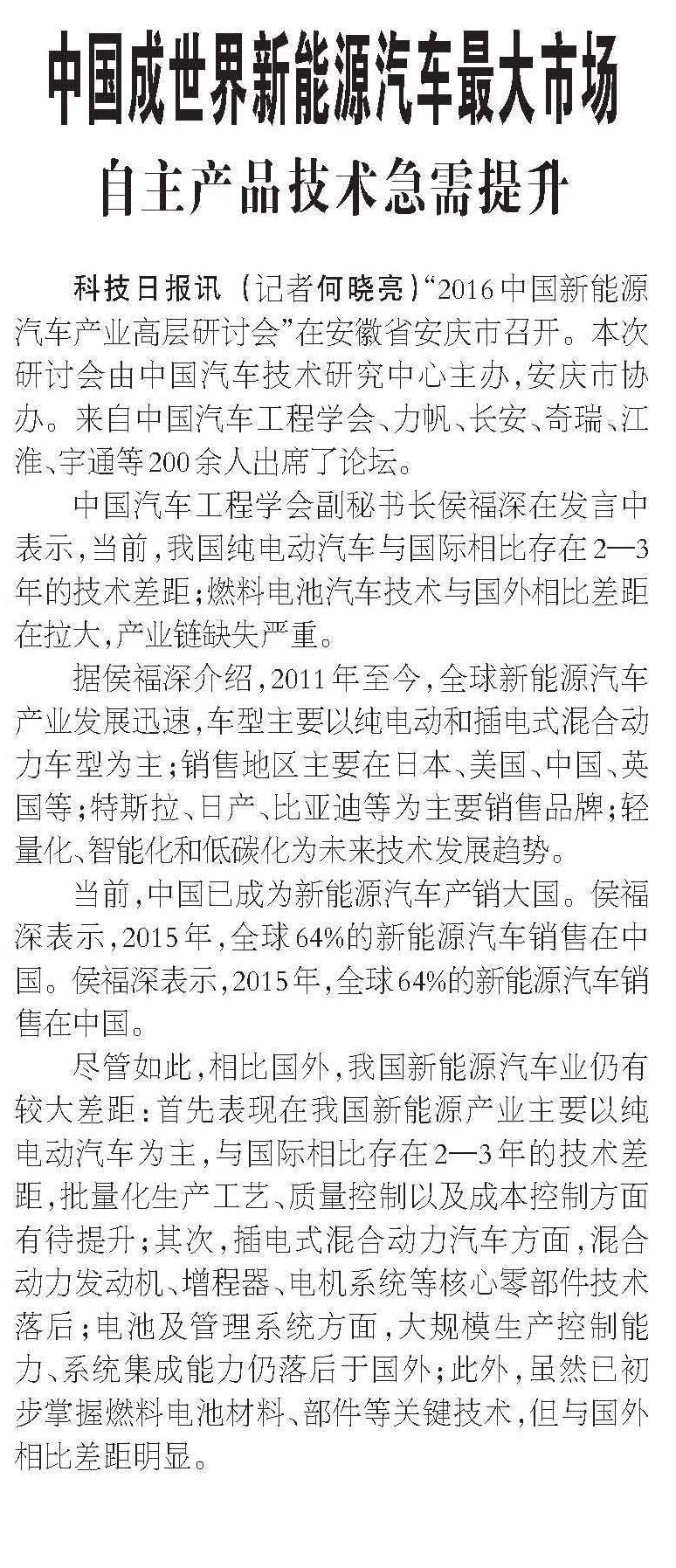 中国成世界新能源汽车最大市场

自主产品技术急需提升

科技日报讯（记者何晓亮）“2016中国新能源汽车产业高层研讨会”在安徽省安庆市召开。本次研讨会由中国汽车技术研究中心主办，安庆市协办。来自中国汽车工程学会、力帆、长安、奇瑞、江淮、宇通等200余人出席了论坛。

中国汽车工程学会副秘书长侯福深在发言中表示，当前，我国纯电动汽车与国际相比存在2—3年的技术差距；燃料电池汽车技术与国外相比差距在拉大，产业链缺失严重。

据侯福深介绍，2011年至今，全球新能源汽车产业发展迅速，车型主要以纯电动和插电式混合动力车型为主；销售地区主要在日本、美国、中国、英国等；特斯拉、日产、比亚迪等为主要销售品牌；轻量化、智能化和低碳化为未来技术发展趋势。

当前，中国已成为新能源汽车产销大国。侯福深表示，2015年，全球64%的新能源汽车销售在中国。侯福深表示，2015年，全球64%的新能源汽车销售在中国。

尽管如此，相比国外，我国新能源汽车业仍有较大差距：首先表现在我国新能源产业主要以纯电动汽车为主，与国际相比存在2—3年的技术差距，批量化生产工艺、质量控制以及成本控制方面有待提升；其次，插电式混合动力汽车方面，混合动力发动机、增程器、电机系统等核心零部件技术落后；电池及管理系统方面，大规模生产控制能力、系统集成能力仍落后于国外；此外，虽然已初步掌握燃料电池材料、部件等关键技术，但与国外相比差距明显。